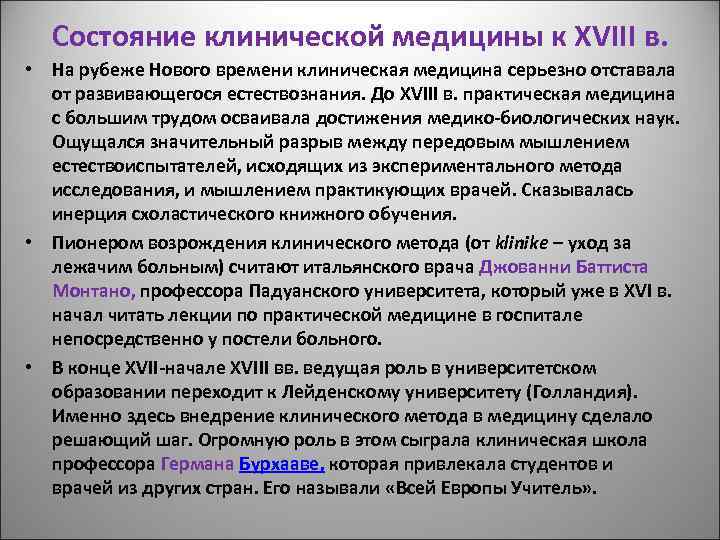 Состояние клинической медицины к XVIII в.

• На рубеже Нового времени клиническая медицина серьезно отставала от развивающегося естествознания. До XVIII в. практическая медицина с большим трудом осваивала достижения медико-биологических наук. Ощущался значительный разрыв между передовым мышлением естествоиспытателей, исходящих из экспериментального метода исследования, и мышлением практикующих врачей. Сказывалась инерция схоластического книжного обучения.

• Пионером возрождения клинического метода (от klinike – уход за лежачим больным) считают итальянского врача Джованни Баттиста Монтано, профессора Падуанского университета, который уже в XVI в. начал читать лекции по практической медицине в госпитале непосредственно у постели больного.

• В конце XVII-начале XVIII вв. ведущая роль в университетском образовании переходит к Лейденскому университету (Голландия). Именно здесь внедрение клинического метода в медицину сделало решающий шаг. Огромную роль в этом сыграла клиническая школа профессора Германа Бурхааве, которая привлекала студентов и врачей из других стран. Его называли «Всей Европы Учитель».